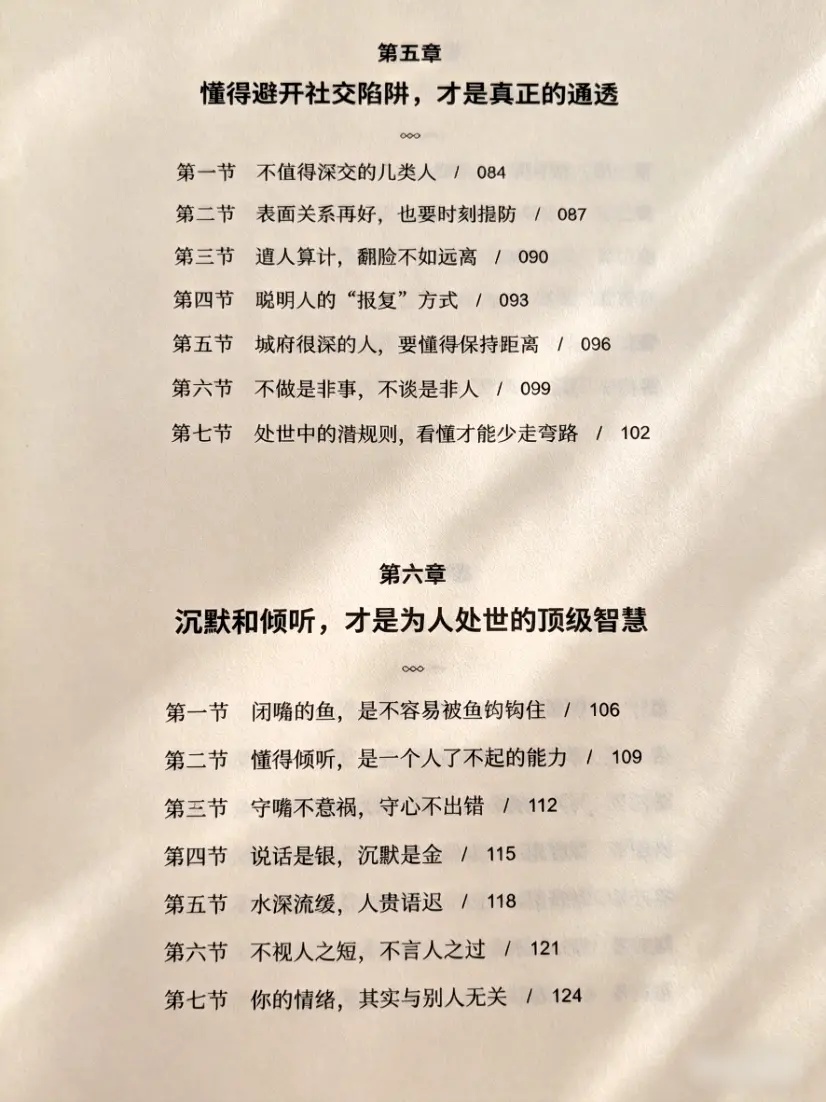 第五章
懂得避开社交陷阱，才是真正的通透

第一节　不值得深交的几类人　/　084
第二节　表面关系再好，也要时刻提防　/　087
第三节　遭人算计，翻脸不如远离　/　090
第四节　聪明人的“报复”方式　/　093
第五节　城府很深的人，要懂得保持距离　/　096
第六节　不做是非事，不谈是非人　/　099
第七节　处世中的潜规则，看懂才能少走弯路　/　102

第六章
沉默和倾听，才是为人处世的顶级智慧

第一节　闭嘴的鱼，是不容易被鱼钩钩住　/　106
第二节　懂得倾听，是一个人了不起的能力　/　109
第三节　守嘴不惹祸，守心不出错　/　112
第四节　说话是银，沉默是金　/　115
第五节　水深流缓，人贵语迟　/　118
第六节　不视人之短，不言人之过　/　121
第七节　你的情绪，其实与别人无关　/　124